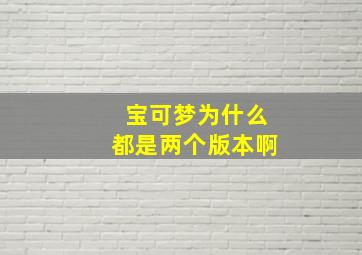 宝可梦为什么
都是两个版本啊